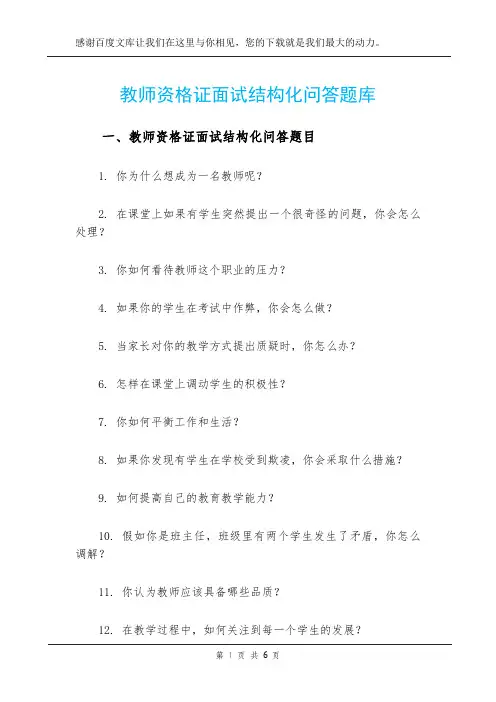 感谢百度文库让我们在这里与你相见，您的下载就是我们最大的动力。

教师资格证面试结构化问答题库

一、教师资格证面试结构化问答题目

1. 你为什么想成为一名教师呢？

2. 在课堂上如果有学生突然提出一个很奇怪的问题，你会怎么处理？

3. 你如何看待教师这个职业的压力？

4. 如果你的学生在考试中作弊，你会怎么做？

5. 当家长对你的教学方式提出质疑时，你怎么办？

6. 怎样在课堂上调动学生的积极性？

7. 你如何平衡工作和生活？

8. 如果你发现有学生在学校受到欺凌，你会采取什么措施？

9. 如何提高自己的教育教学能力？

10. 假如你是班主任，班级里有两个学生发生了矛盾，你怎么调解？

11. 你认为教师应该具备哪些品质？

12. 在教学过程中，如何关注到每一个学生的发展？

第 1 页 共 6 页